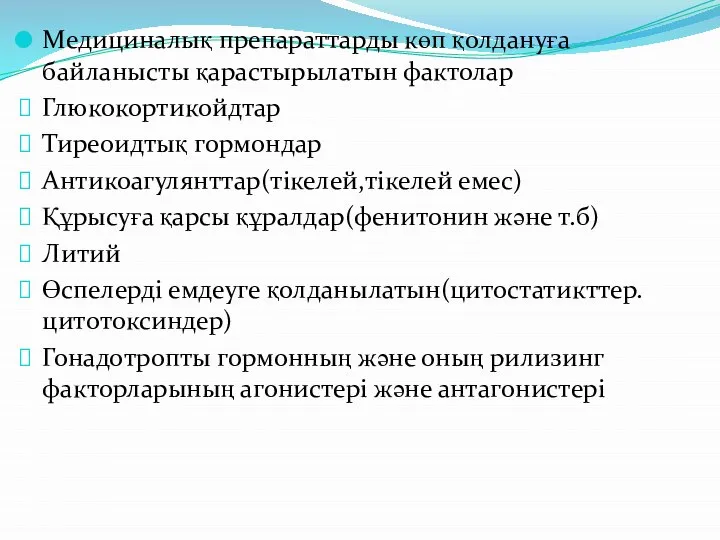 Медициналық препараттарды көп қолдануға байланысты қарастырылатын фактолар

Глюкокортикойдтар

Тиреоидтық гормондар

Антикоагулянттар(тікелей,тікелей емес)

Құрысуға қарсы құралдар(фенитонин және т.б)

Литий

Өспелерді емдеуге қолданылатын(цитостатикттер. цитотоксиндер)

Гонадотропты гормонның және оның рилизинг факторларының агонистері және антагонистері